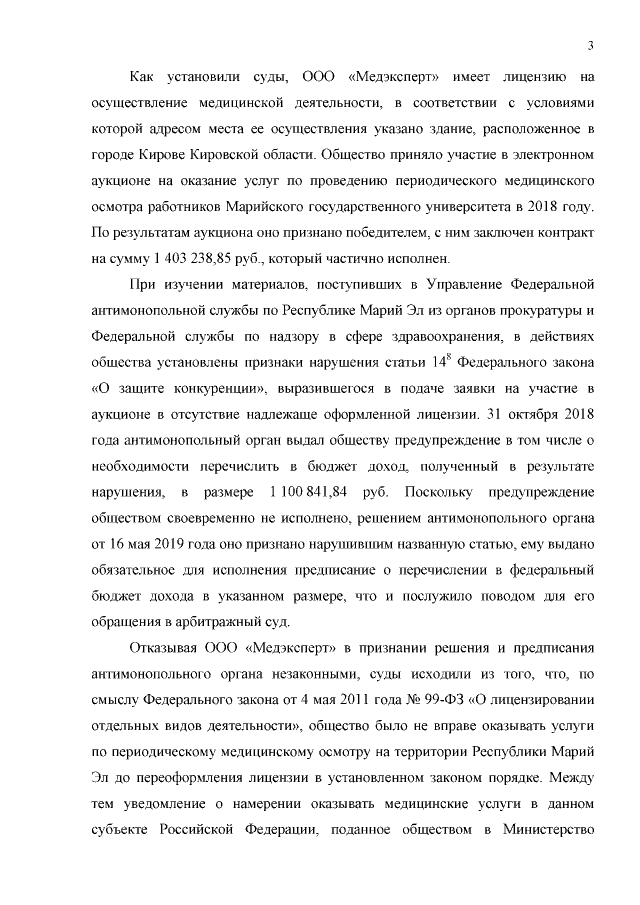 3

Как установили суды, ООО «Медэксперт» имеет лицензию на осуществление медицинской деятельности, в соответствии с условиями которой адресом места ее осуществления указано здание, расположенное в городе Кирове Кировской области. Общество приняло участие в электронном аукционе на оказание услуг по проведению периодического медицинского осмотра работников Марийского государственного университета в 2018 году. По результатам аукциона оно признано победителем, с ним заключен контракт на сумму 1 403 238,85 руб., который частично исполнен.

При изучении материалов, поступивших в Управление Федеральной антимонопольной службы по Республике Марий Эл из органов прокуратуры и Федеральной службы по надзору в сфере здравоохранения, в действиях общества установлены признаки нарушения статьи $14^8$ Федерального закона «О защите конкуренции», выразившегося в подаче заявки на участие в аукционе в отсутствие надлежаще оформленной лицензии. 31 октября 2018 года антимонопольный орган выдал обществу предупреждение в том числе о необходимости перечислить в бюджет доход, полученный в результате нарушения, в размере 1 100 841,84 руб. Поскольку предупреждение обществом своевременно не исполнено, решением антимонопольного органа от 16 мая 2019 года оно признано нарушившим названную статью, ему выдано обязательное для исполнения предписание о перечислении в федеральный бюджет дохода в указанном размере, что и послужило поводом для его обращения в арбитражный суд.

Отказывая ООО «Медэксперт» в признании решения и предписания антимонопольного органа незаконными, суды исходили из того, что, по смыслу Федерального закона от 4 мая 2011 года № 99-ФЗ «О лицензировании отдельных видов деятельности», общество было не вправе оказывать услуги по периодическому медицинскому осмотру на территории Республики Марий Эл до переоформления лицензии в установленном законом порядке. Между тем уведомление о намерении оказывать медицинские услуги в данном субъекте Российской Федерации, поданное обществом в Министерство